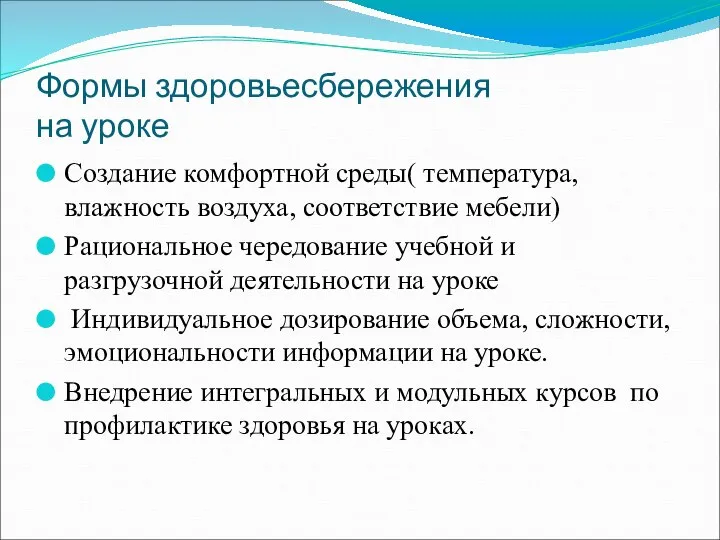 Формы здоровьесбережения на уроке

Создание комфортной среды( температура, влажность воздуха, соответствие мебели)

Рациональное чередование учебной и разгрузочной деятельности на уроке

Индивидуальное дозирование объема, сложности, эмоциональности информации на уроке.

Внедрение интегральных и модульных курсов по профилактике здоровья на уроках.